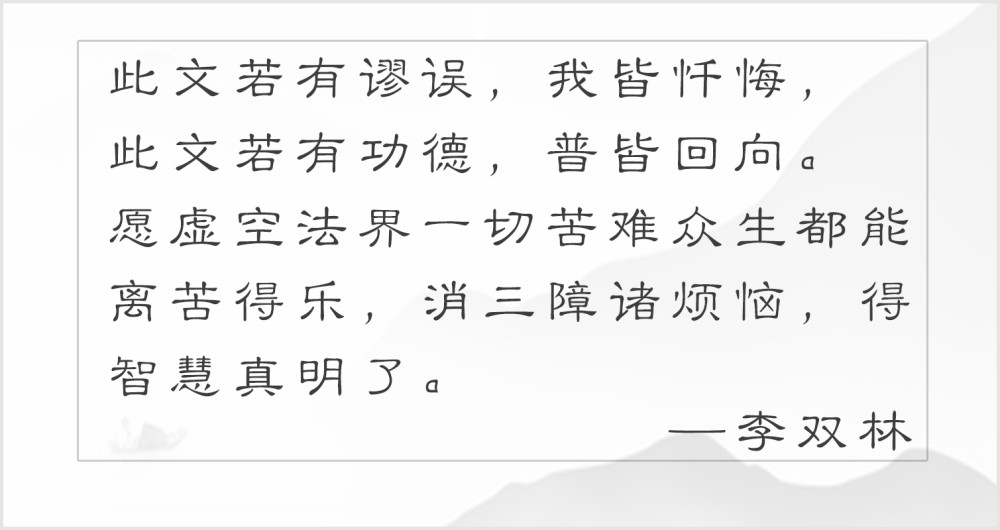 此文若有谬误，我皆忏悔，
此文若有功德，普皆回向。
愿虚空法界一切苦难众生都能离苦得乐，消三障诸烦恼，得智慧真明了。
—李双林